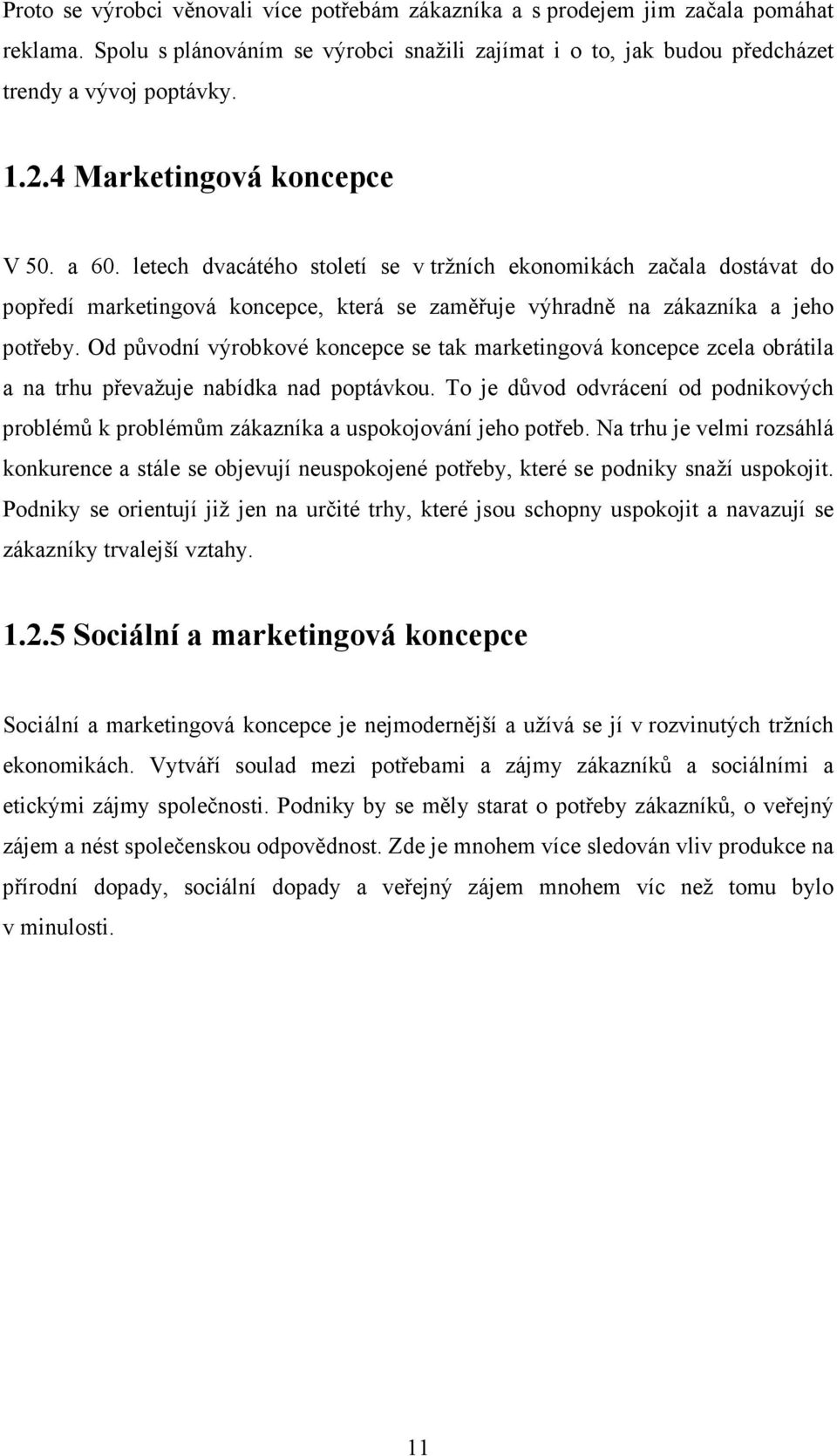 Proto se výrobci věnovali více potřebám zákazníka a s prodejem jim začala pomáhat reklama. Spolu s plánováním se výrobci snažili zajímat i o to, jak budou předcházet trendy a vývoj poptávky.

1.2.4 Marketingová koncepce

V 50. a 60. letech dvacátého století se v tržních ekonomikách začala dostávat do popředí marketingová koncepce, která se zaměřuje výhradně na zákazníka a jeho potřeby. Od původní výrobkové koncepce se tak marketingová koncepce zcela obrátila a na trhu převažuje nabídka nad poptávkou. To je důvod odvrácení od podnikových problémů k problémům zákazníka a uspokojování jeho potřeb. Na trhu je velmi rozsáhlá konkurence a stále se objevují neuspokojené potřeby, které se podniky snaží uspokojit. Podniky se orientují již jen na určité trhy, které jsou schopny uspokojit a navazují se zákazníky trvalejší vztahy.

1.2.5 Sociální a marketingová koncepce

Sociální a marketingová koncepce je nejmodernější a užívá se jí v rozvinutých tržních ekonomikách. Vytváří soulad mezi potřebami a zájmy zákazníků a sociálními a etickými zájmy společnosti. Podniky by se měly starat o potřeby zákazníků, o veřejný zájem a nést společenskou odpovědnost. Zde je mnohem více sledován vliv produkce na přírodní dopady, sociální dopady a veřejný zájem mnohem víc než tomu bylo v minulosti.

11